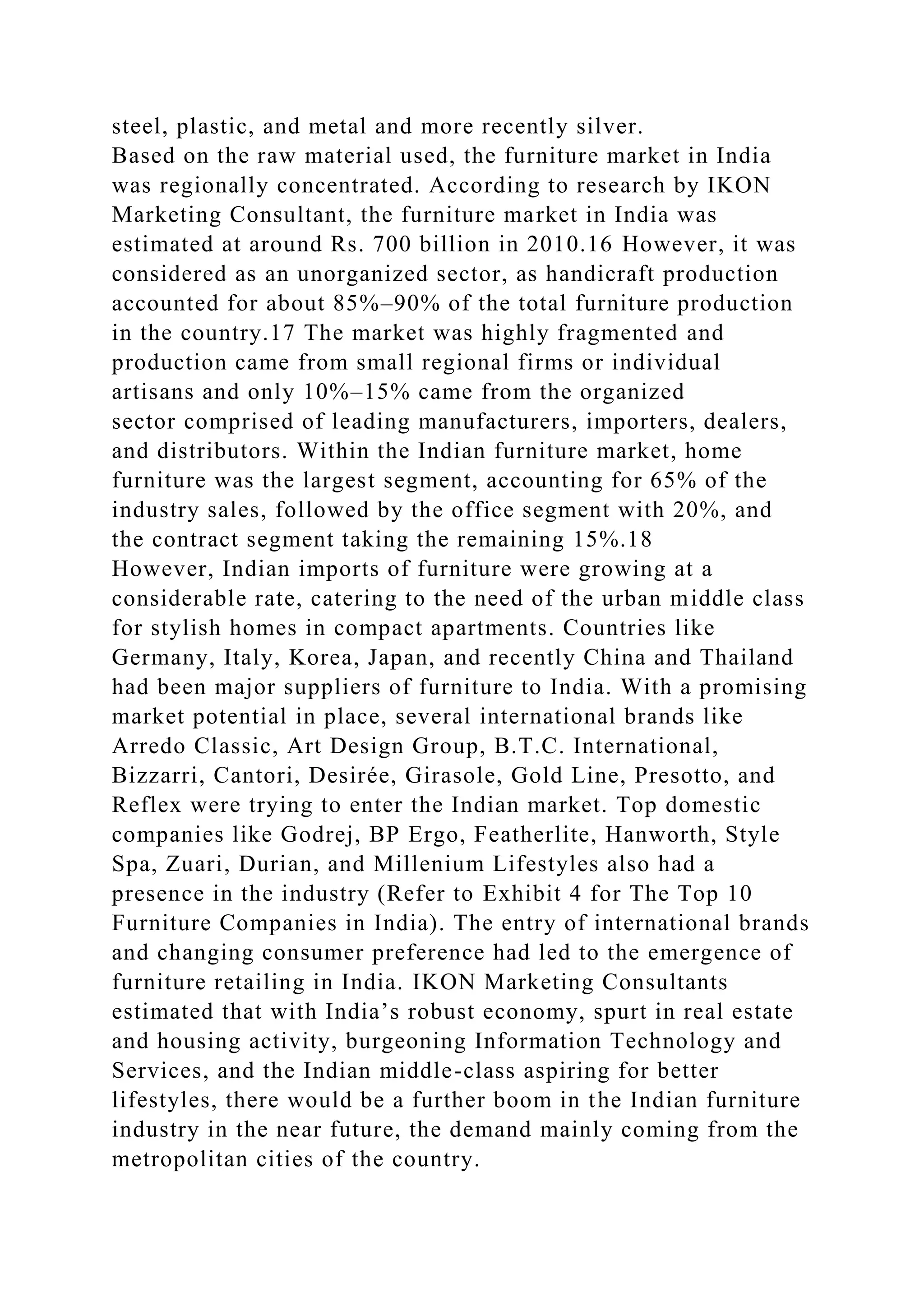 steel, plastic, and metal and more recently silver.
Based on the raw material used, the furniture market in India was regionally concentrated. According to research by IKON Marketing Consultant, the furniture market in India was estimated at around Rs. 700 billion in 2010.16 However, it was considered as an unorganized sector, as handicraft production accounted for about 85%–90% of the total furniture production in the country.17 The market was highly fragmented and production came from small regional firms or individual artisans and only 10%–15% came from the organized sector comprised of leading manufacturers, importers, dealers, and distributors. Within the Indian furniture market, home furniture was the largest segment, accounting for 65% of the industry sales, followed by the office segment with 20%, and the contract segment taking the remaining 15%.18
However, Indian imports of furniture were growing at a considerable rate, catering to the need of the urban middle class for stylish homes in compact apartments. Countries like Germany, Italy, Korea, Japan, and recently China and Thailand had been major suppliers of furniture to India. With a promising market potential in place, several international brands like Arredo Classic, Art Design Group, B.T.C. International, Bizzarri, Cantori, Desirée, Girasole, Gold Line, Presotto, and Reflex were trying to enter the Indian market. Top domestic companies like Godrej, BP Ergo, Featherlite, Hanworth, Style Spa, Zuari, Durian, and Millenium Lifestyles also had a presence in the industry (Refer to Exhibit 4 for The Top 10 Furniture Companies in India). The entry of international brands and changing consumer preference had led to the emergence of furniture retailing in India. IKON Marketing Consultants estimated that with India’s robust economy, spurt in real estate and housing activity, burgeoning Information Technology and Services, and the Indian middle-class aspiring for better lifestyles, there would be a further boom in the Indian furniture industry in the near future, the demand mainly coming from the metropolitan cities of the country.